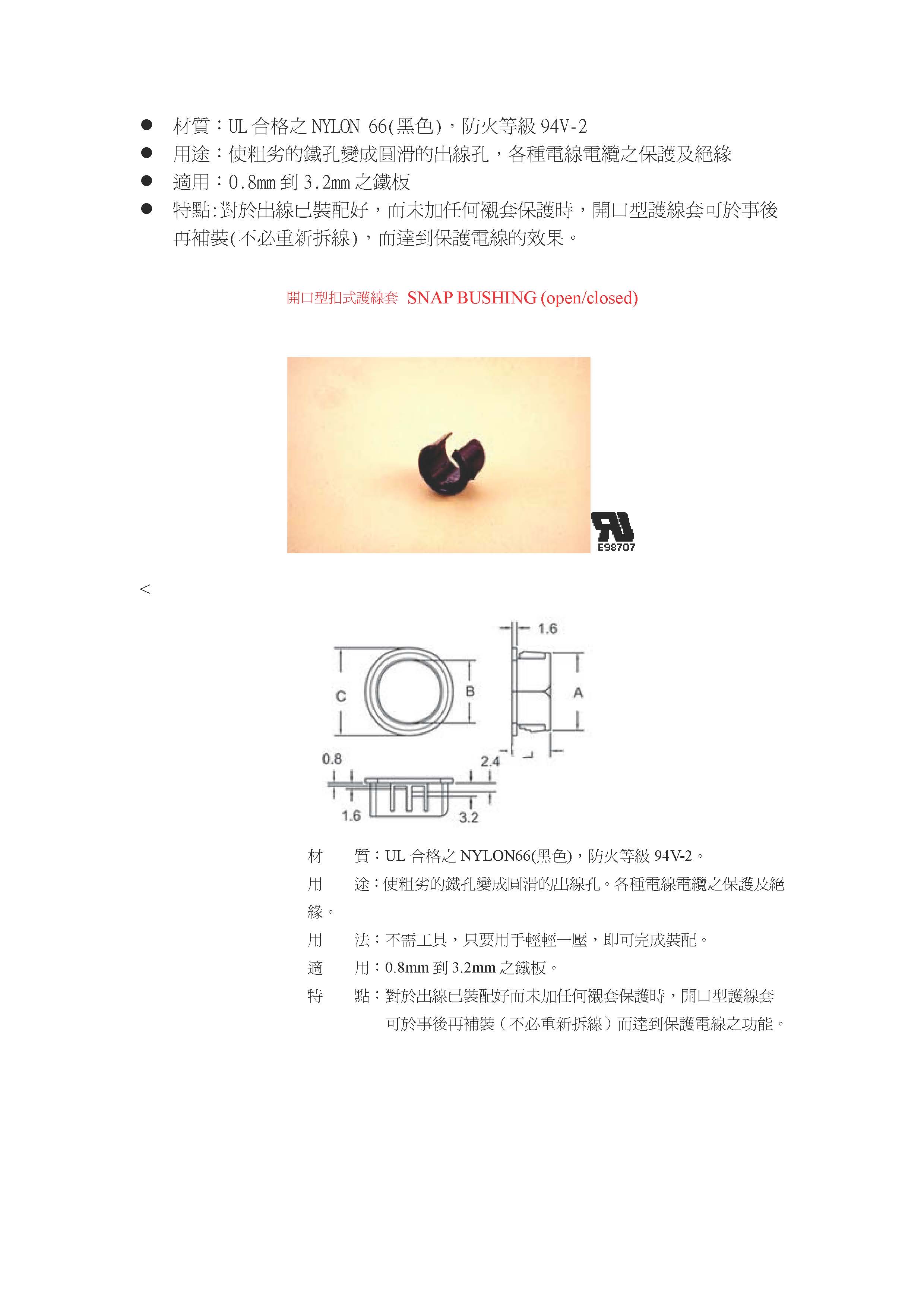 ● 材質：UL 合格之 NYLON 66(黑色)，防火等級 94V-2
● 用途：使粗劣的鐵孔變成圓滑的出線孔，各種電線電纜之保護及絕緣
● 適用：0.8mm 到 3.2mm 之鐵板
● 特點:對於出線已裝配好，而未加任何襯套保護時，開口型護線套可於事後再補裝(不必重新拆線)，而達到保護電線的效果。

開口型扣式護線套 SNAP BUSHING (open/closed)

E98707

<

1.6
C
B
A
0.8
2.4
1.6
3.2

材　　質：UL 合格之 NYLON66(黑色)，防火等級 94V-2。
用　　途：使粗劣的鐵孔變成圓滑的出線孔。各種電線電纜之保護及絕緣。
用　　法：不需工具，只要用手輕輕一壓，即可完成裝配。
適　　用：0.8mm 到 3.2mm 之鐵板。
特　　點：對於出線已裝配好而未加任何襯套保護時，開口型護線套可於事後再補裝（不必重新拆線）而達到保護電線之功能。